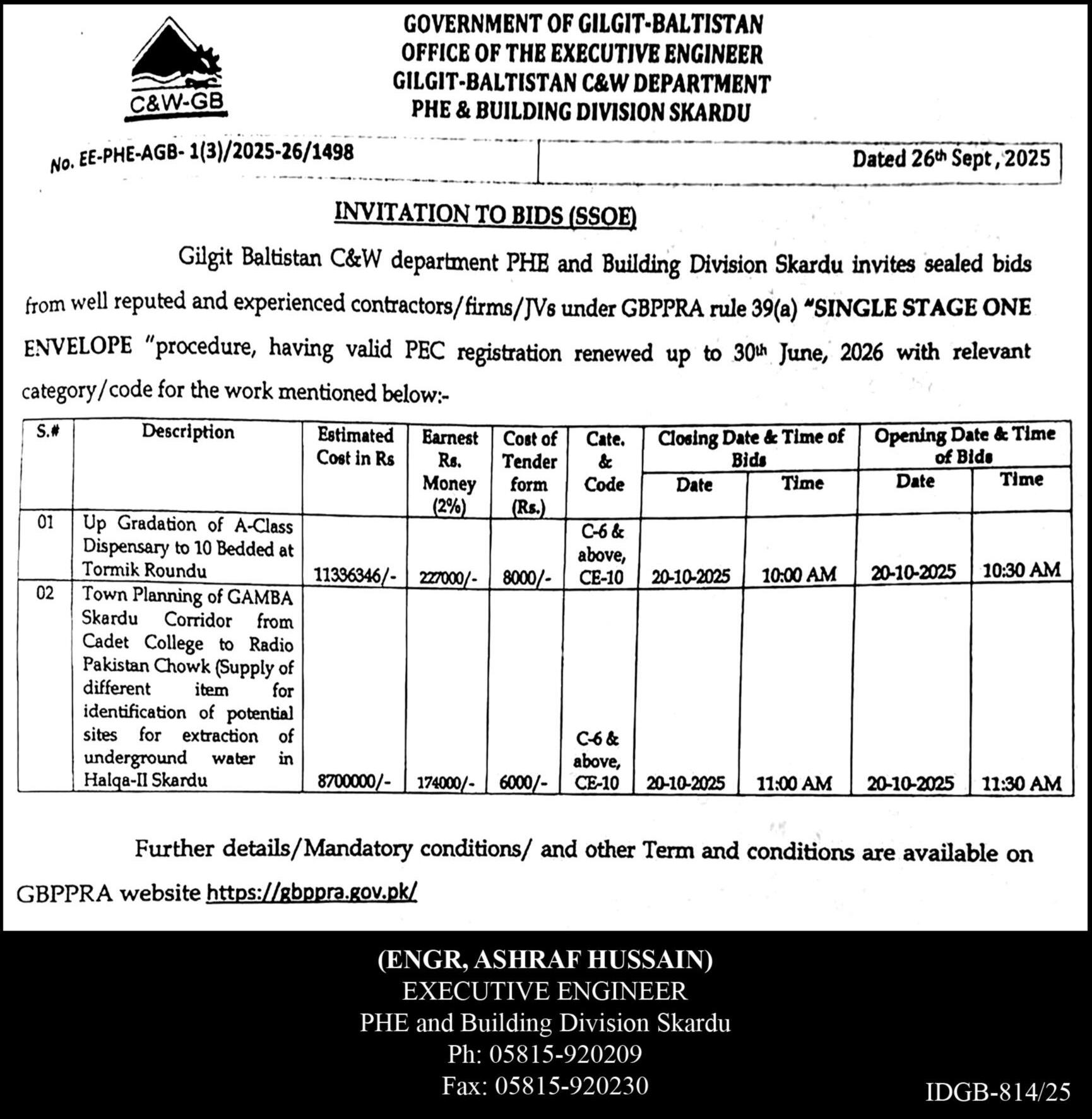 C&W-GB

GOVERNMENT OF GILGIT-BALTISTAN
OFFICE OF THE EXECUTIVE ENGINEER
GILGIT-BALTISTAN C&W DEPARTMENT
PHE & BUILDING DIVISION SKARDU

No. EE-PHE-AGB- 1(3)/2025-26/1498

Dated 26th Sept, 2025

INVITATION TO BIDS (SSOE)

Gilgit Baltistan C&W department PHE and Building Division Skardu invites sealed bids from well reputed and experienced contractors/firms/JVs under GBPPRA rule 39(a) "SINGLE STAGE ONE ENVELOPE "procedure, having valid PEC registration renewed up to 30th June, 2026 with relevant category/code for the work mentioned below:-

| S.# | Description | Estimated Cost in Rs | Earnest Rs. Money (2%) | Cost of Tender form (Rs.) | Cate. & Code | Closing Date & Time of Bids: Date | Closing Date & Time of Bids: Time | Opening Date & Time of Bids: Date | Opening Date & Time of Bids: Time |
|---|---|---|---|---|---|---|---|---|---|
| 01 | Up Gradation of A-Class Dispensary to 10 Bedded at Tormik Roundu | 11336346/- | 227000/- | 8000/- | C-6 & above, CE-10 | 20-10-2025 | 10:00 AM | 20-10-2025 | 10:30 AM |
| 02 | Town Planning of GAMBA Skardu Corridor from Cadet College to Radio Pakistan Chowk (Supply of different item for identification of potential sites for extraction of underground water in Halqa-II Skardu | 8700000/- | 174000/- | 6000/- | C-6 & above, CE-10 | 20-10-2025 | 11:00 AM | 20-10-2025 | 11:30 AM |

Further details/Mandatory conditions/ and other Term and conditions are available on GBPPRA website https://gbppra.gov.pk/

(ENGR, ASHRAF HUSSAIN)
EXECUTIVE ENGINEER
PHE and Building Division Skardu
Ph: 05815-920209
Fax: 05815-920230

IDGB-814/25